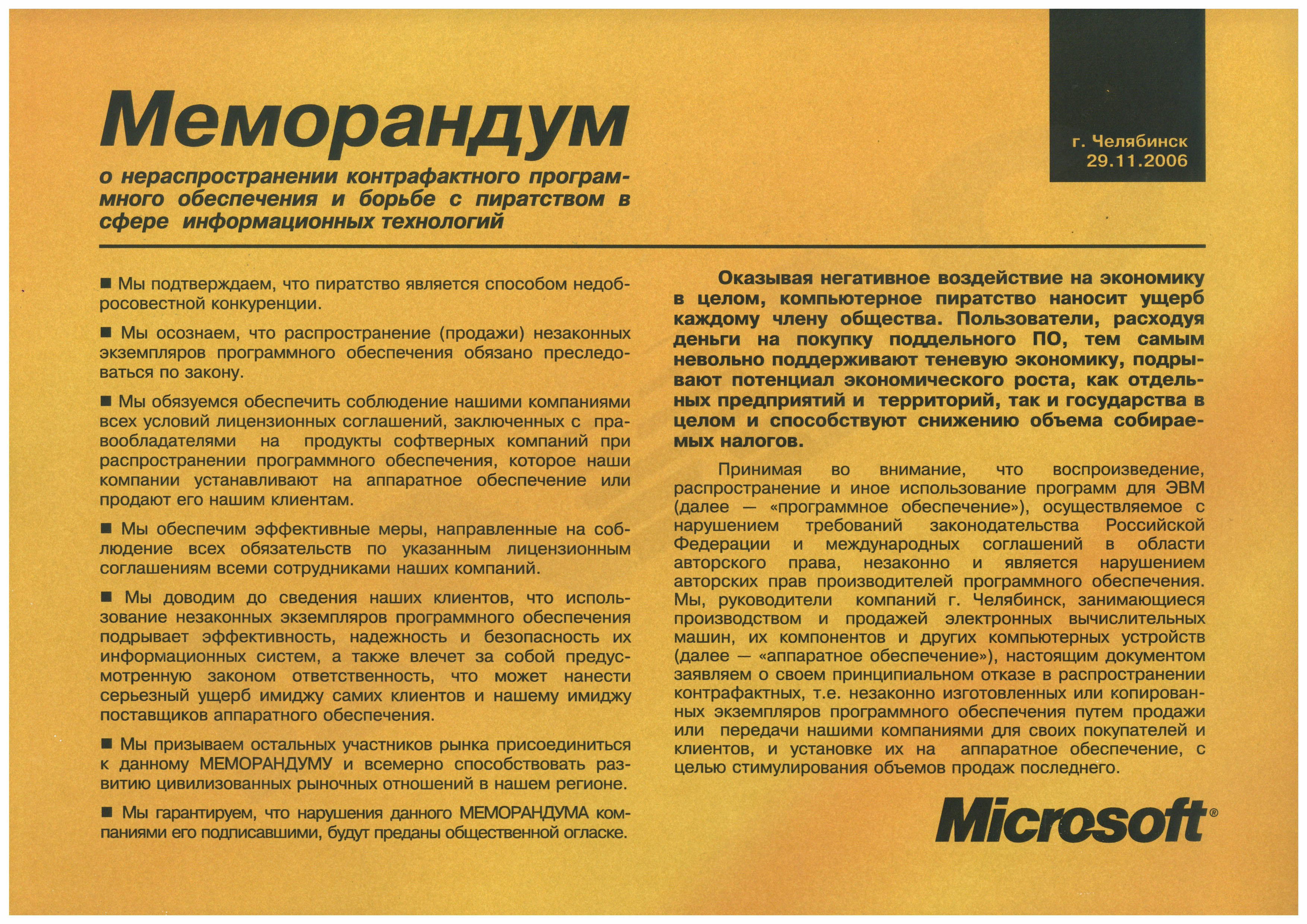 Меморандум

о нераспространении контрафактного программного обеспечения и борьбе с пиратством в сфере информационных технологий

г. Челябинск
29.11.2006

■ Мы подтверждаем, что пиратство является способом недобросовестной конкуренции.

■ Мы осознаем, что распространение (продажи) незаконных экземпляров программного обеспечения обязано преследоваться по закону.

■ Мы обязуемся обеспечить соблюдение нашими компаниями всех условий лицензионных соглашений, заключенных с правообладателями на продукты софтверных компаний при распространении программного обеспечения, которое наши компании устанавливают на аппаратное обеспечение или продают его нашим клиентам.

■ Мы обеспечим эффективные меры, направленные на соблюдение всех обязательств по указанным лицензионным соглашениям всеми сотрудниками наших компаний.

■ Мы доводим до сведения наших клиентов, что использование незаконных экземпляров программного обеспечения подрывает эффективность, надежность и безопасность их информационных систем, а также влечет за собой предусмотренную законом ответственность, что может нанести серьезный ущерб имиджу самих клиентов и нашему имиджу поставщиков аппаратного обеспечения.

■ Мы призываем остальных участников рынка присоединиться к данному МЕМОРАНДУМУ и всемерно способствовать развитию цивилизованных рыночных отношений в нашем регионе.

■ Мы гарантируем, что нарушения данного МЕМОРАНДУМА компаниями его подписавшими, будут преданы общественной огласке.

Оказывая негативное воздействие на экономику в целом, компьютерное пиратство наносит ущерб каждому члену общества. Пользователи, расходуя деньги на покупку поддельного ПО, тем самым невольно поддерживают теневую экономику, подрывают потенциал экономического роста, как отдельных предприятий и территорий, так и государства в целом и способствуют снижению объема собираемых налогов.

Принимая во внимание, что воспроизведение, распространение и иное использование программ для ЭВМ (далее — «программное обеспечение»), осуществляемое с нарушением требований законодательства Российской Федерации и международных соглашений в области авторского права, незаконно и является нарушением авторских прав производителей программного обеспечения. Мы, руководители компаний г. Челябинск, занимающиеся производством и продажей электронных вычислительных машин, их компонентов и других компьютерных устройств (далее — «аппаратное обеспечение»), настоящим документом заявляем о своем принципиальном отказе в распространении контрафактных, т.е. незаконно изготовленных или копированных экземпляров программного обеспечения путем продажи или передачи нашими компаниями для своих покупателей и клиентов, и установке их на аппаратное обеспечение, с целью стимулирования объемов продаж последнего.

Microsoft®